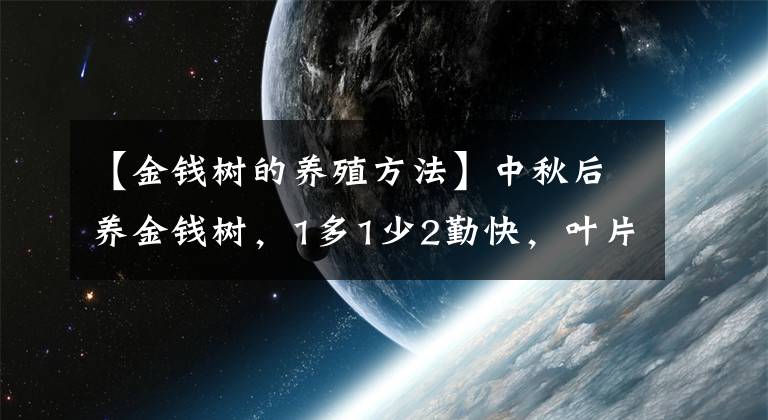 【金钱树的养殖方法】中秋后养金钱树，1多1少2勤快，叶片